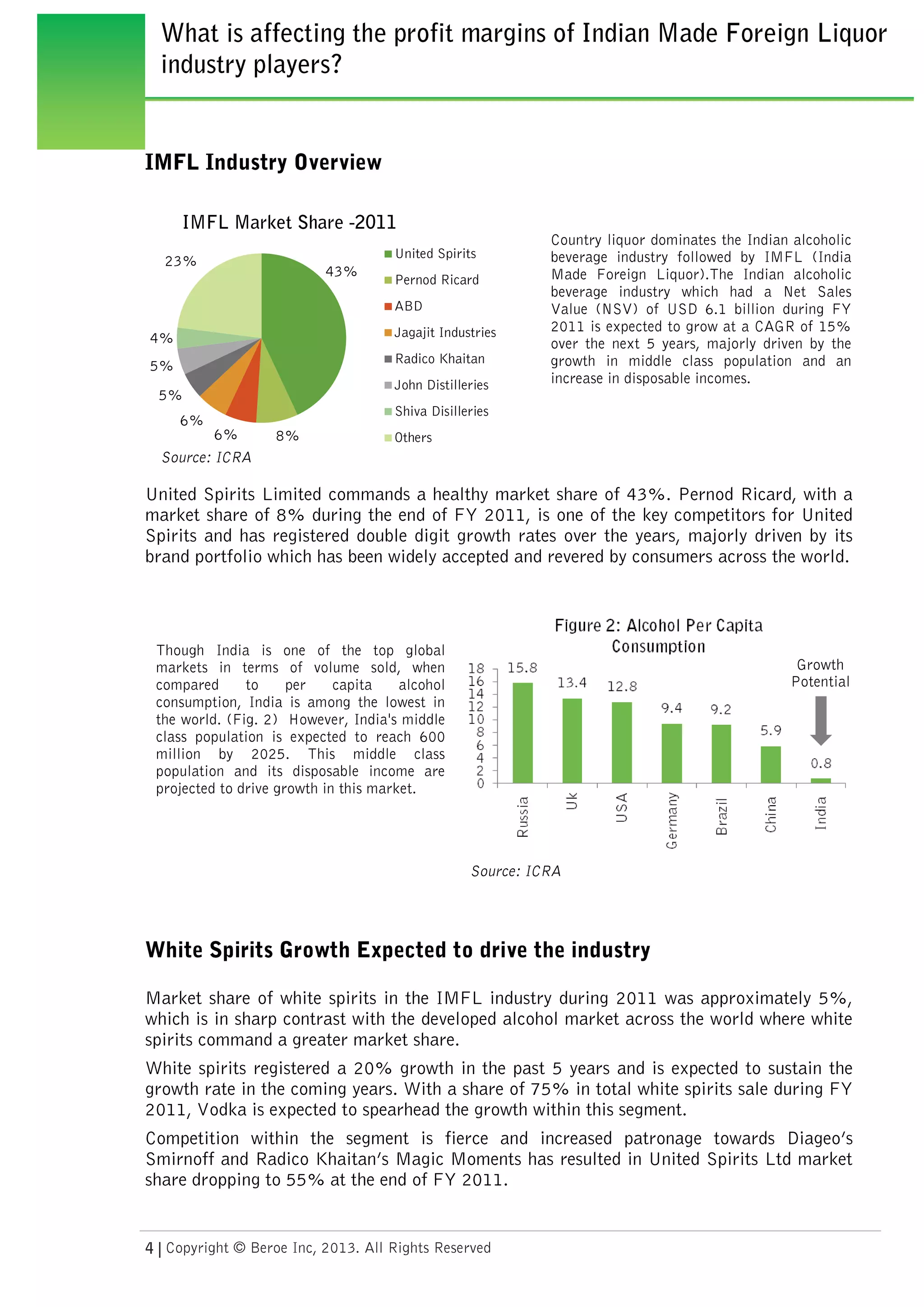 What is affecting the profit margins of Indian Made Foreign Liquor industry players?

IMFL Industry Overview

IMFL Market Share -2011

23%
43%
4%
5%
5%
6%
6%
8%

United Spirits
Pernod Ricard
ABD
Jagajit Industries
Radico Khaitan
John Distilleries
Shiva Disilleries
Others

Source: ICRA

Country liquor dominates the Indian alcoholic beverage industry followed by IMFL (India Made Foreign Liquor).The Indian alcoholic beverage industry which had a Net Sales Value (NSV) of USD 6.1 billion during FY 2011 is expected to grow at a CAGR of 15% over the next 5 years, majorly driven by the growth in middle class population and an increase in disposable incomes.

United Spirits Limited commands a healthy market share of 43%. Pernod Ricard, with a market share of 8% during the end of FY 2011, is one of the key competitors for United Spirits and has registered double digit growth rates over the years, majorly driven by its brand portfolio which has been widely accepted and revered by consumers across the world.

Though India is one of the top global markets in terms of volume sold, when compared to per capita alcohol consumption, India is among the lowest in the world. (Fig. 2) However, India's middle class population is expected to reach 600 million by 2025. This middle class population and its disposable income are projected to drive growth in this market.

Figure 2: Alcohol Per Capita Consumption

18
16
14
12
10
8
6
4
2
0

15.8
13.4
12.8
9.4
9.2
5.9
0.8

Growth Potential

Russia
Uk
USA
Germany
Brazil
China
India

Source: ICRA

White Spirits Growth Expected to drive the industry

Market share of white spirits in the IMFL industry during 2011 was approximately 5%, which is in sharp contrast with the developed alcohol market across the world where white spirits command a greater market share.

White spirits registered a 20% growth in the past 5 years and is expected to sustain the growth rate in the coming years. With a share of 75% in total white spirits sale during FY 2011, Vodka is expected to spearhead the growth within this segment.

Competition within the segment is fierce and increased patronage towards Diageo's Smirnoff and Radico Khaitan's Magic Moments has resulted in United Spirits Ltd market share dropping to 55% at the end of FY 2011.

4 | Copyright © Beroe Inc, 2013. All Rights Reserved